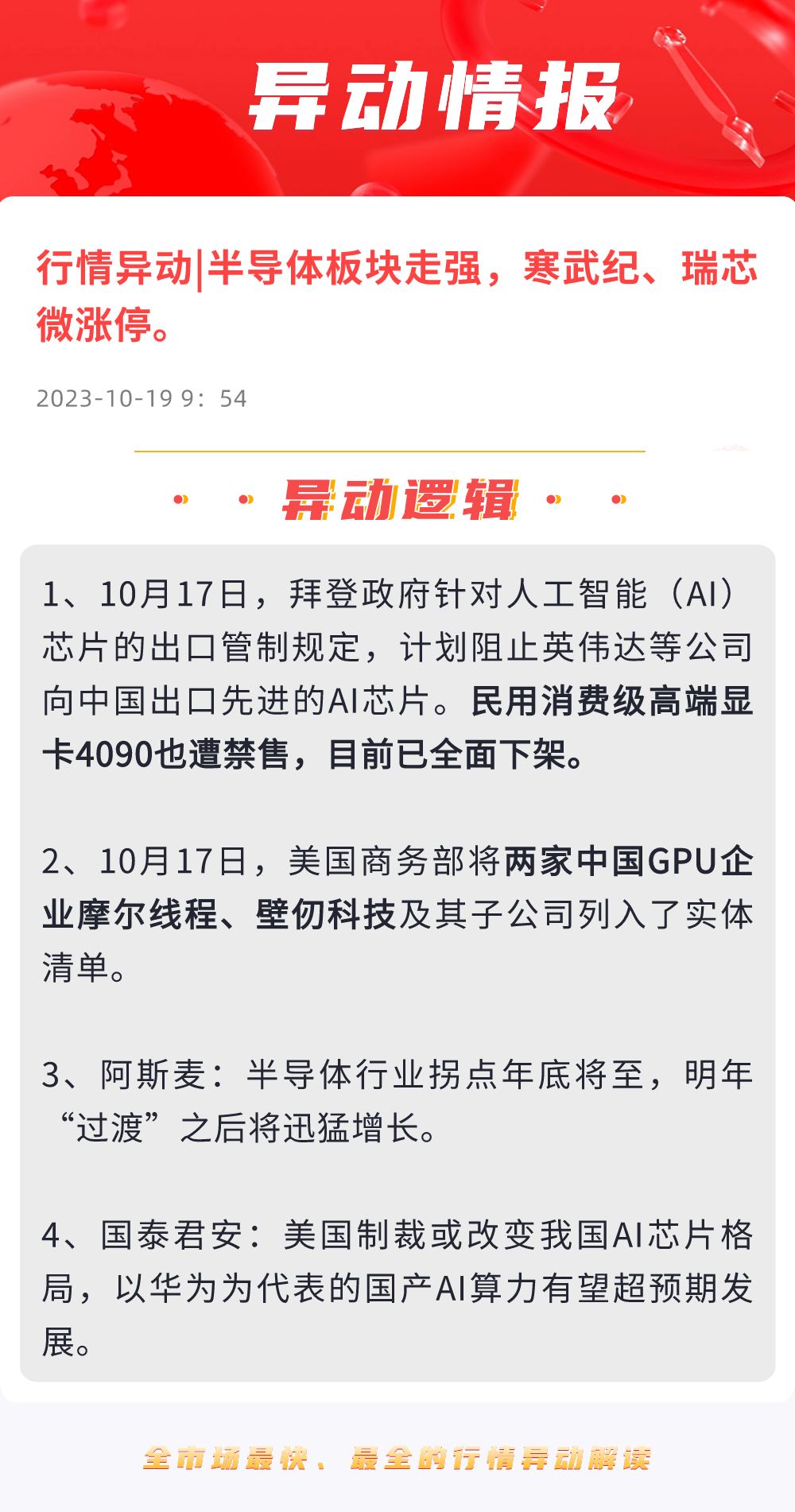 异动情报

行情异动|半导体板块走强，寒武纪、瑞芯微涨停。

2023-10-19 9：54

异动逻辑

1、10月17日，拜登政府针对人工智能（AI）芯片的出口管制规定，计划阻止英伟达等公司向中国出口先进的AI芯片。民用消费级高端显卡4090也遭禁售，目前已全面下架。

2、10月17日，美国商务部将两家中国GPU企业摩尔线程、壁仞科技及其子公司列入了实体清单。

3、阿斯麦：半导体行业拐点年底将至，明年“过渡”之后将迅猛增长。

4、国泰君安：美国制裁或改变我国AI芯片格局，以华为为代表的国产AI算力有望超预期发展。

全市场最快、最全的行情异动解读